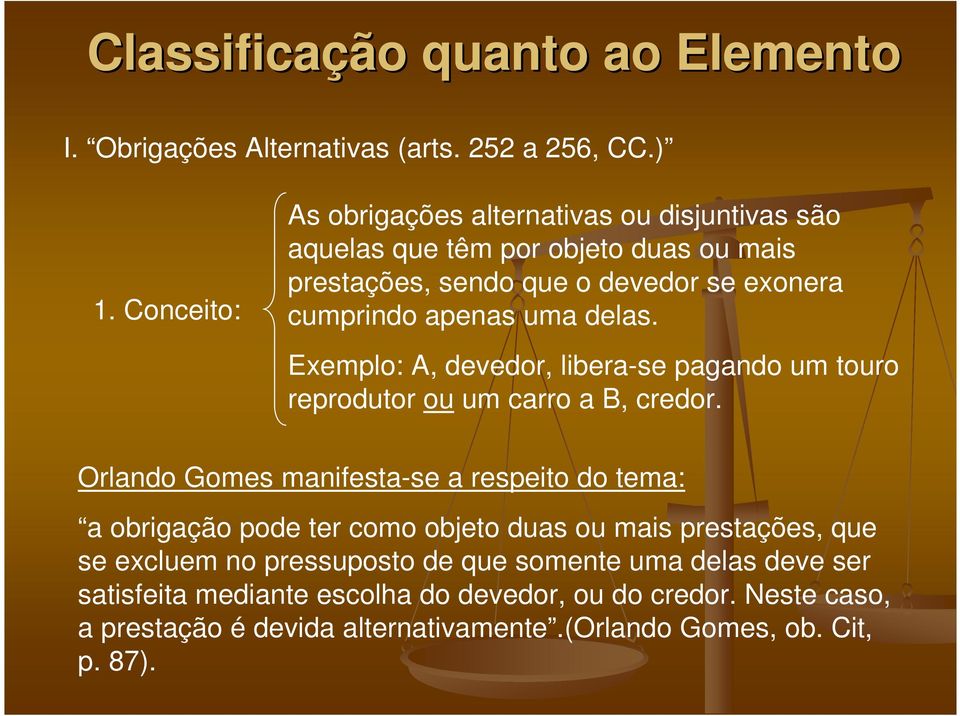 Classificação quanto ao Elemento

I. “Obrigações Alternativas (arts. 252 a 256, CC.)”

1. Conceito:

As obrigações alternativas ou disjuntivas são aquelas que têm por objeto duas ou mais prestações, sendo que o devedor se exonera cumprindo apenas uma delas.

Exemplo: A, devedor, libera-se pagando um touro reprodutor ou um carro a B, credor.

Orlando Gomes manifesta-se a respeito do tema:

“a obrigação pode ter como objeto duas ou mais prestações, que se excluem no pressuposto de que somente uma delas deve ser satisfeita mediante escolha do devedor, ou do credor. Neste caso, a prestação é devida alternativamente”.(Orlando Gomes, ob. Cit, p. 87).